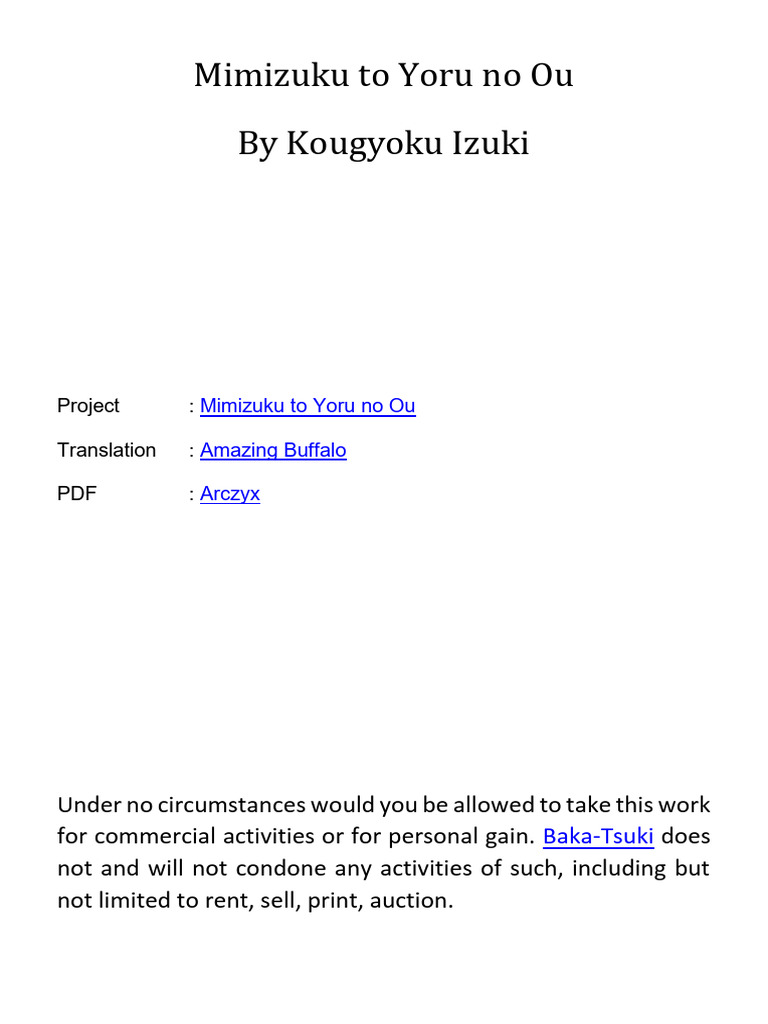 Mimizuku to Yoru no Ou

By Kougyoku Izuki

Project : Mimizuku to Yoru no Ou

Translation : Amazing Buffalo

PDF : Arczyx

Under no circumstances would you be allowed to take this work for commercial activities or for personal gain. Baka-Tsuki does not and will not condone any activities of such, including but not limited to rent, sell, print, auction.